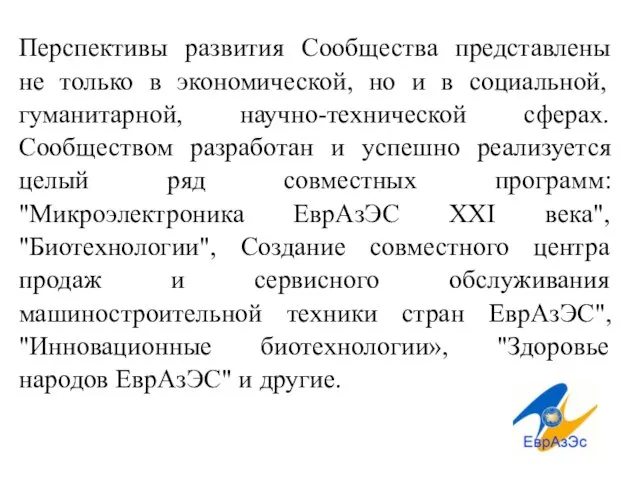 Перспективы развития Сообщества представлены не только в экономической, но и в социальной, гуманитарной, научно-технической сферах. Сообществом разработан и успешно реализуется целый ряд совместных программ: "Микроэлектроника ЕврАзЭС XXI века", "Биотехнологии", Создание совместного центра продаж и сервисного обслуживания машиностроительной техники стран ЕврАзЭС", "Инновационные биотехнологии», "Здоровье народов ЕврАзЭС" и другие.

ЕврАзЭс